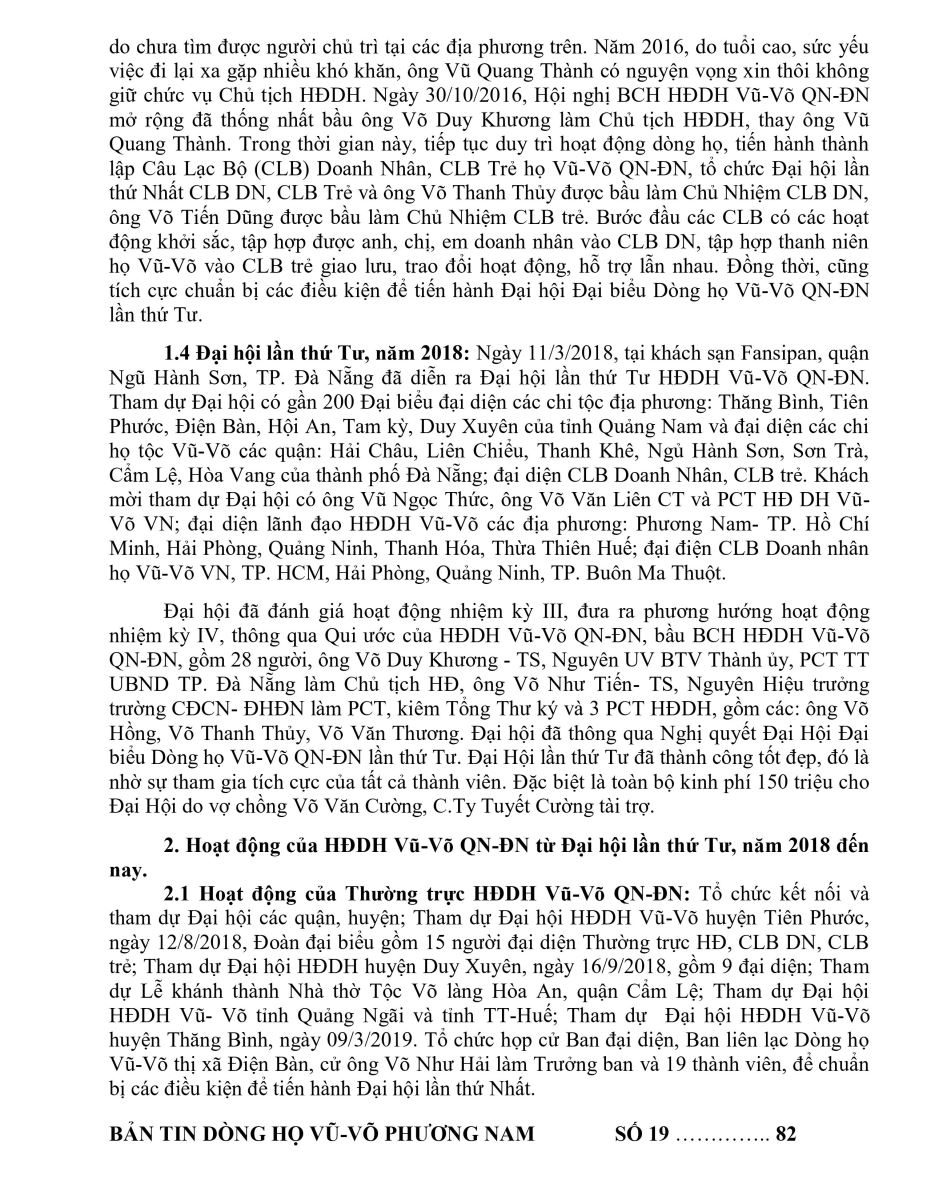 do chưa tìm được người chủ trì tại các địa phương trên. Năm 2016, do tuổi cao, sức yếu việc đi lại xa gặp nhiều khó khăn, ông Vũ Quang Thành có nguyện vọng xin thôi không giữ chức vụ Chủ tịch HĐDH. Ngày 30/10/2016, Hội nghị BCH HĐDH Vũ-Võ QN-ĐN mở rộng đã thống nhất bầu ông Võ Duy Khương làm Chủ tịch HĐDH, thay ông Vũ Quang Thành. Trong thời gian này, tiếp tục duy trì hoạt động dòng họ, tiến hành thành lập Câu Lạc Bộ (CLB) Doanh Nhân, CLB Trẻ họ Vũ-Võ QN-ĐN, tổ chức Đại hội lần thứ Nhất CLB DN, CLB Trẻ và ông Võ Thanh Thủy được bầu làm Chủ Nhiệm CLB DN, ông Võ Tiến Dũng được bầu làm Chủ Nhiệm CLB trẻ. Bước đầu các CLB có các hoạt động khởi sắc, tập hợp được anh, chị, em doanh nhân vào CLB DN, tập hợp thanh niên họ Vũ-Võ vào CLB trẻ giao lưu, trao đổi hoạt động, hỗ trợ lẫn nhau. Đồng thời, cũng tích cực chuẩn bị các điều kiện để tiến hành Đại hội Đại biểu Dòng họ Vũ-Võ QN-ĐN lần thứ Tư.

**1.4 Đại hội lần thứ Tư, năm 2018:** Ngày 11/3/2018, tại khách sạn Fansipan, quận Ngũ Hành Sơn, TP. Đà Nẵng đã diễn ra Đại hội lần thứ Tư HĐDH Vũ-Võ QN-ĐN. Tham dự Đại hội có gần 200 Đại biểu đại diện các chi tộc địa phương: Thăng Bình, Tiên Phước, Điện Bàn, Hội An, Tam kỳ, Duy Xuyên của tỉnh Quảng Nam và đại diện các chi họ tộc Vũ-Võ các quận: Hải Châu, Liên Chiểu, Thanh Khê, Ngủ Hành Sơn, Sơn Trà, Cẩm Lệ, Hòa Vang của thành phố Đà Nẵng; đại diện CLB Doanh Nhân, CLB trẻ. Khách mời tham dự Đại hội có ông Vũ Ngọc Thức, ông Võ Văn Liên CT và PCT HĐ DH Vũ-Võ VN; đại diện lãnh đạo HĐDH Vũ-Võ các địa phương: Phương Nam- TP. Hồ Chí Minh, Hải Phòng, Quảng Ninh, Thanh Hóa, Thừa Thiên Huế; đại điện CLB Doanh nhân họ Vũ-Võ VN, TP. HCM, Hải Phòng, Quảng Ninh, TP. Buôn Ma Thuột.

Đại hội đã đánh giá hoạt động nhiệm kỳ III, đưa ra phương hướng hoạt động nhiệm kỳ IV, thông qua Qui ước của HĐDH Vũ-Võ QN-ĐN, bầu BCH HĐDH Vũ-Võ QN-ĐN, gồm 28 người, ông Võ Duy Khương - TS, Nguyên UV BTV Thành ủy, PCT TT UBND TP. Đà Nẵng làm Chủ tịch HĐ, ông Võ Như Tiến- TS, Nguyên Hiệu trưởng trường CĐCN- ĐHĐN làm PCT, kiêm Tổng Thư ký và 3 PCT HĐDH, gồm các: ông Võ Hồng, Võ Thanh Thủy, Võ Văn Thương. Đại hội đã thông qua Nghị quyết Đại Hội Đại biểu Dòng họ Vũ-Võ QN-ĐN lần thứ Tư. Đại Hội lần thứ Tư đã thành công tốt đẹp, đó là nhờ sự tham gia tích cực của tất cả thành viên. Đặc biệt là toàn bộ kinh phí 150 triệu cho Đại Hội do vợ chồng Võ Văn Cường, C.Ty Tuyết Cường tài trợ.

**2. Hoạt động của HĐDH Vũ-Võ QN-ĐN từ Đại hội lần thứ Tư, năm 2018 đến nay.**

**2.1 Hoạt động của Thường trực HĐDH Vũ-Võ QN-ĐN:** Tổ chức kết nối và tham dự Đại hội các quận, huyện; Tham dự Đại hội HĐDH Vũ-Võ huyện Tiên Phước, ngày 12/8/2018, Đoàn đại biểu gồm 15 người đại diện Thường trực HĐ, CLB DN, CLB trẻ; Tham dự Đại hội HĐDH huyện Duy Xuyên, ngày 16/9/2018, gồm 9 đại diện; Tham dự Lễ khánh thành Nhà thờ Tộc Võ làng Hòa An, quận Cẩm Lệ; Tham dự Đại hội HĐDH Vũ- Võ tỉnh Quảng Ngãi và tỉnh TT-Huế; Tham dự Đại hội HĐDH Vũ-Võ huyện Thăng Bình, ngày 09/3/2019. Tổ chức họp cử Ban đại diện, Ban liên lạc Dòng họ Vũ-Võ thị xã Điện Bàn, cử ông Võ Như Hải làm Trưởng ban và 19 thành viên, để chuẩn bị các điều kiện để tiến hành Đại hội lần thứ Nhất.

**BẢN TIN DÒNG HỌ VŨ-VÕ PHƯƠNG NAM SỐ 19 ………….. 82**